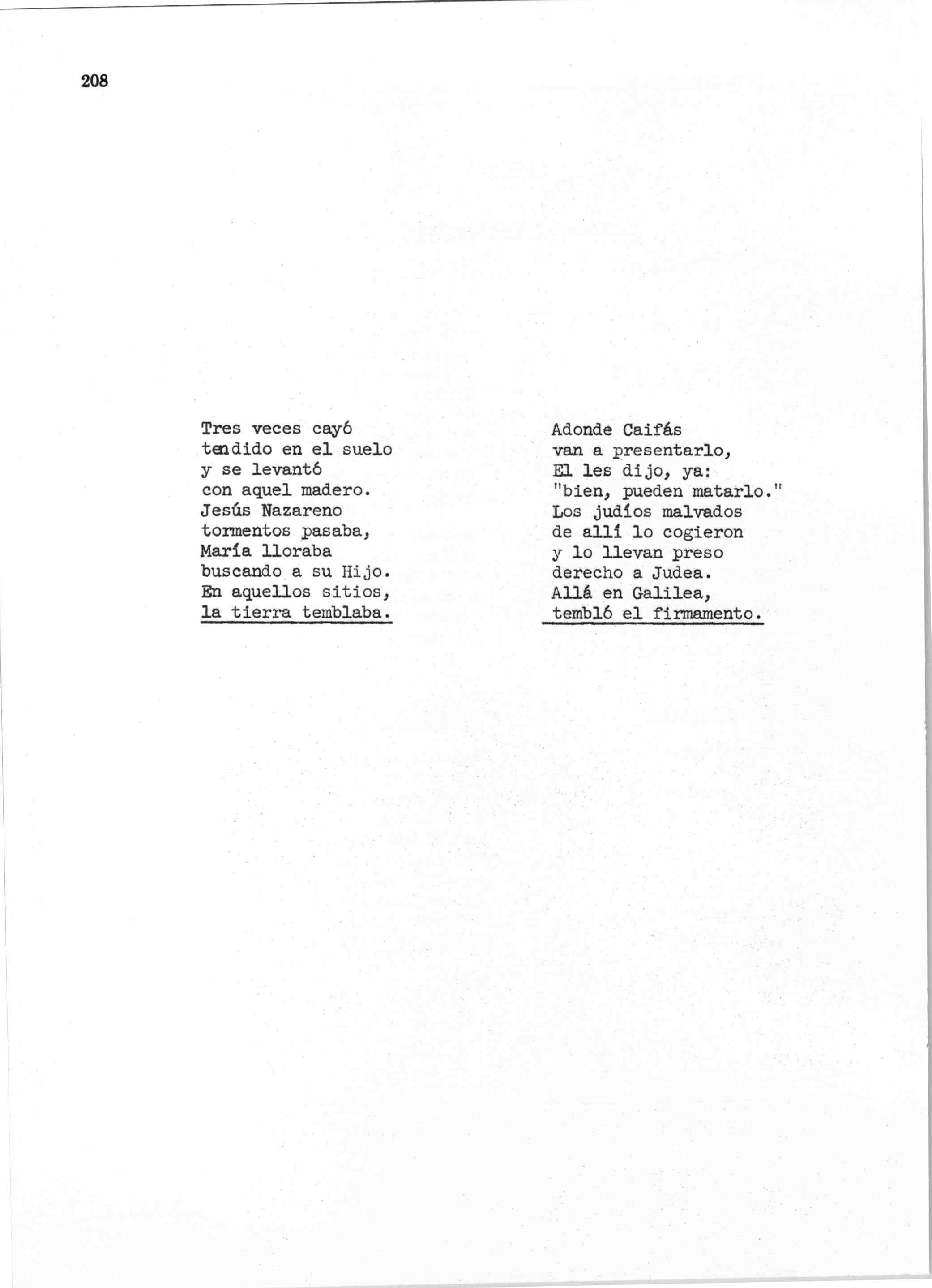 208

Tres veces cayó
tendido en el suelo
y se levantó
con aquel madero.
Jesús Nazareno
tormentos pasaba,
María lloraba
buscando a su Hijo.
En aquellos sitios,
la tierra temblaba.

Adonde Caifás
van a presentarlo,
El les dijo, ya:
"bien, pueden matarlo."
Los judíos malvados
de allí lo cogieron
y lo llevan preso
derecho a Judea.
Allá en Galilea,
tembló el firmamento.